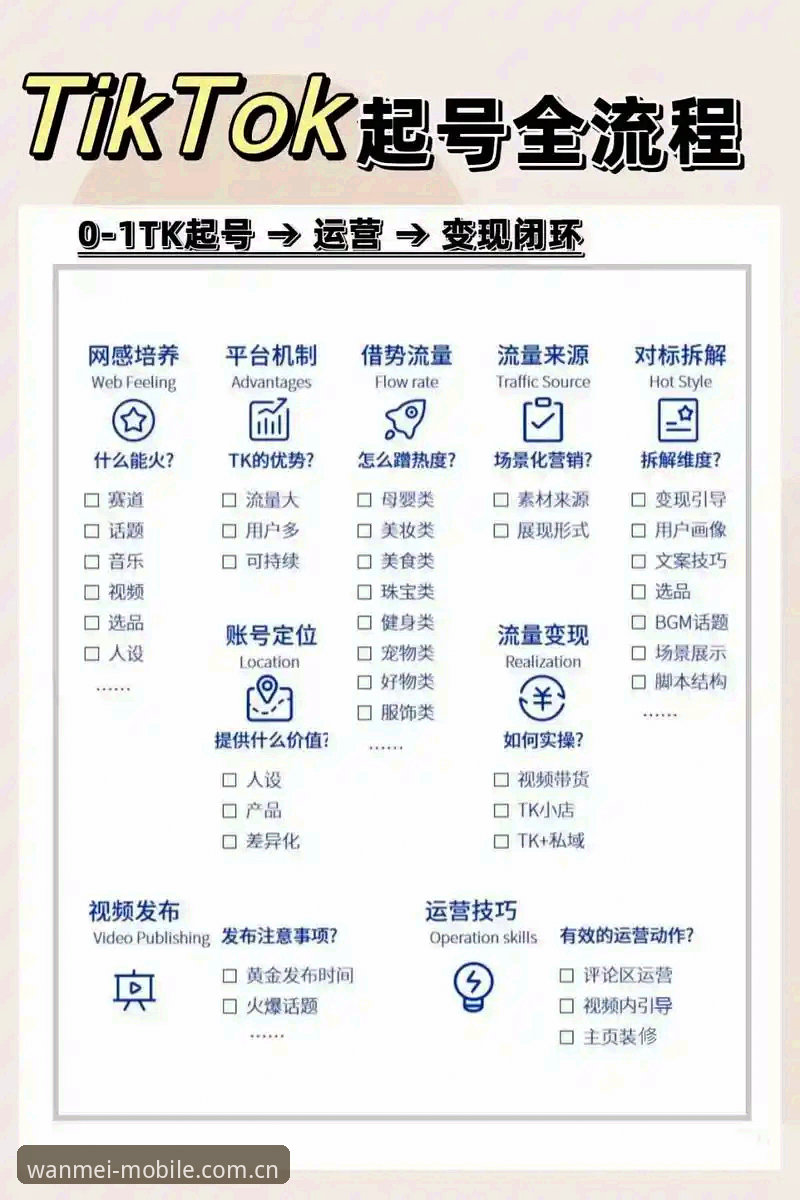 TikTok起号全流程

0-1TK起号 → 运营 → 变现闭环

网感培养
Web Feeling
什么能火?
☐ 赛道
☐ 话题
☐ 音乐
☐ 视频
☐ 选品
☐ 人设
......

平台机制
Advantages
TK的优势?
☐ 流量大
☐ 用户多
☐ 可持续

账号定位
Location
提供什么价值?
☐ 人设
☐ 产品
☐ 差异化

借势流量
Flow rate
怎么蹭热度?
☐ 母婴类
☐ 美妆类
☐ 美食类
☐ 珠宝类
☐ 健身类
☐ 宠物类
☐ 好物类
☐ 服饰类
......

流量来源
Traffic Source
场景化营销?
☐ 素材来源
☐ 展现形式

流量变现
Realization
如何实操?
☐ 视频带货
☐ TK小店
☐ TK+私域

对标拆解
Hot Style
拆解维度?
☐ 变现引导
☐ 用户画像
☐ 文案技巧
☐ 选品
☐ BGM话题
☐ 场景展示
☐ 脚本结构
......

视频发布
Video Publishing
发布注意事项?
☐ 黄金发布时间
☐ 火爆话题
......

运营技巧
Operation skills
有效的运营动作?
☐ 评论区运营
☐ 视频内引导
☐ 主页装修

wanmei-mobile.com.cn